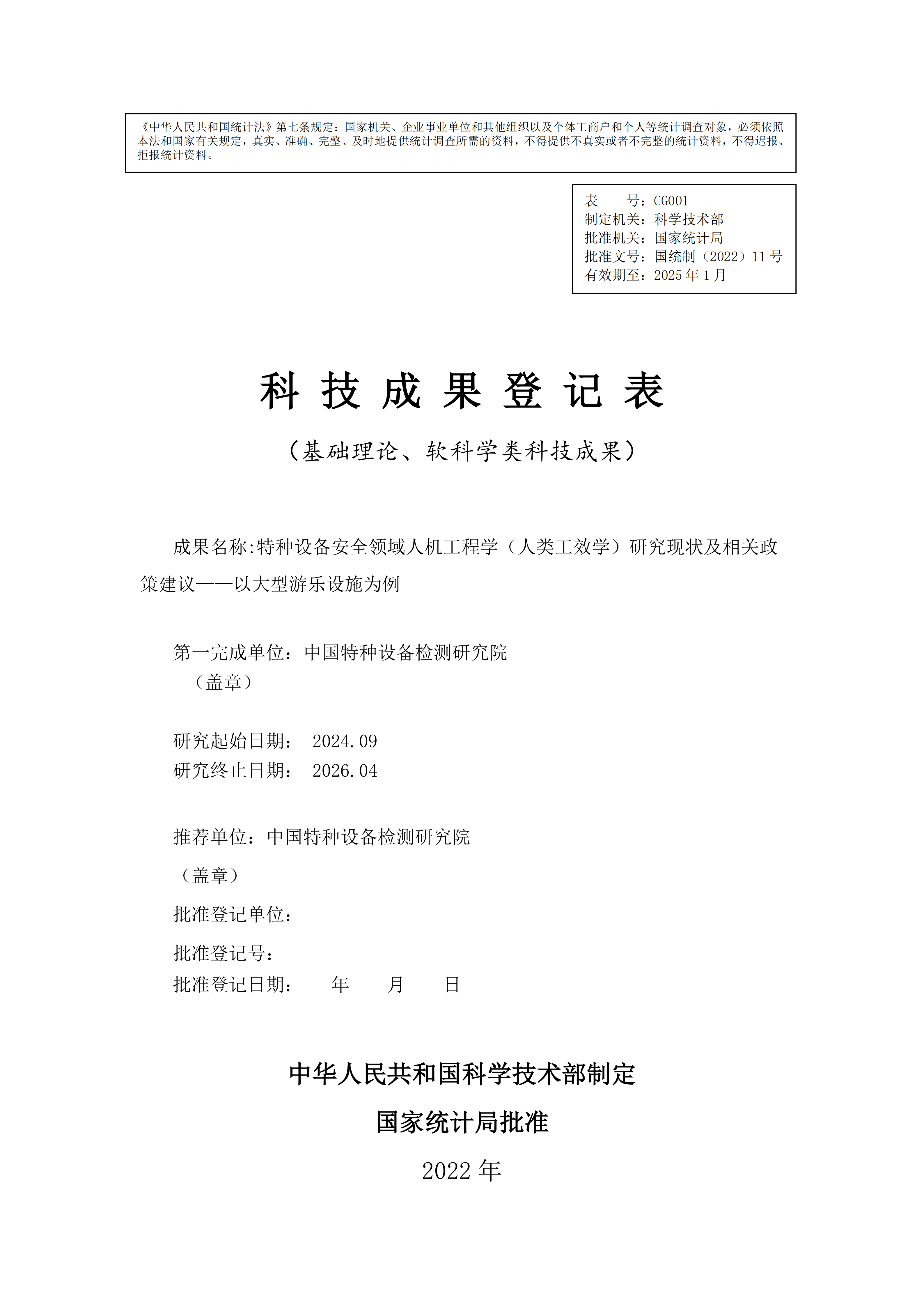 《中华人民共和国统计法》第七条规定：国家机关、企业事业单位和其他组织以及个体工商户和个人等统计调查对象，必须依照本法和国家有关规定，真实、准确、完整、及时地提供统计调查所需的资料，不得提供不真实或者不完整的统计资料，不得迟报、拒报统计资料。

表　　号：CG001
制定机关：科学技术部
批准机关：国家统计局
批准文号：国统制（2022）11 号
有效期至：2025 年 1 月

科 技 成 果 登 记 表

（基础理论、软科学类科技成果）

成果名称:特种设备安全领域人机工程学（人类工效学）研究现状及相关政策建议——以大型游乐设施为例

第一完成单位：中国特种设备检测研究院
（盖章）

研究起始日期： 2024.09
研究终止日期： 2026.04

推荐单位：中国特种设备检测研究院
（盖章）

批准登记单位：

批准登记号：

批准登记日期： 年 月 日

中华人民共和国科学技术部制定

国家统计局批准

2022 年